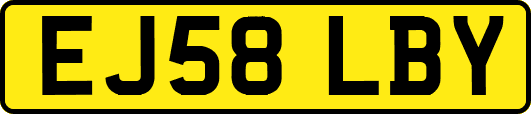 EJ58 LBY